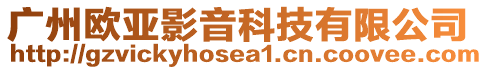 广州欧亚影音科技有限公司
http://gzvickyhosea1.cn.coovee.com